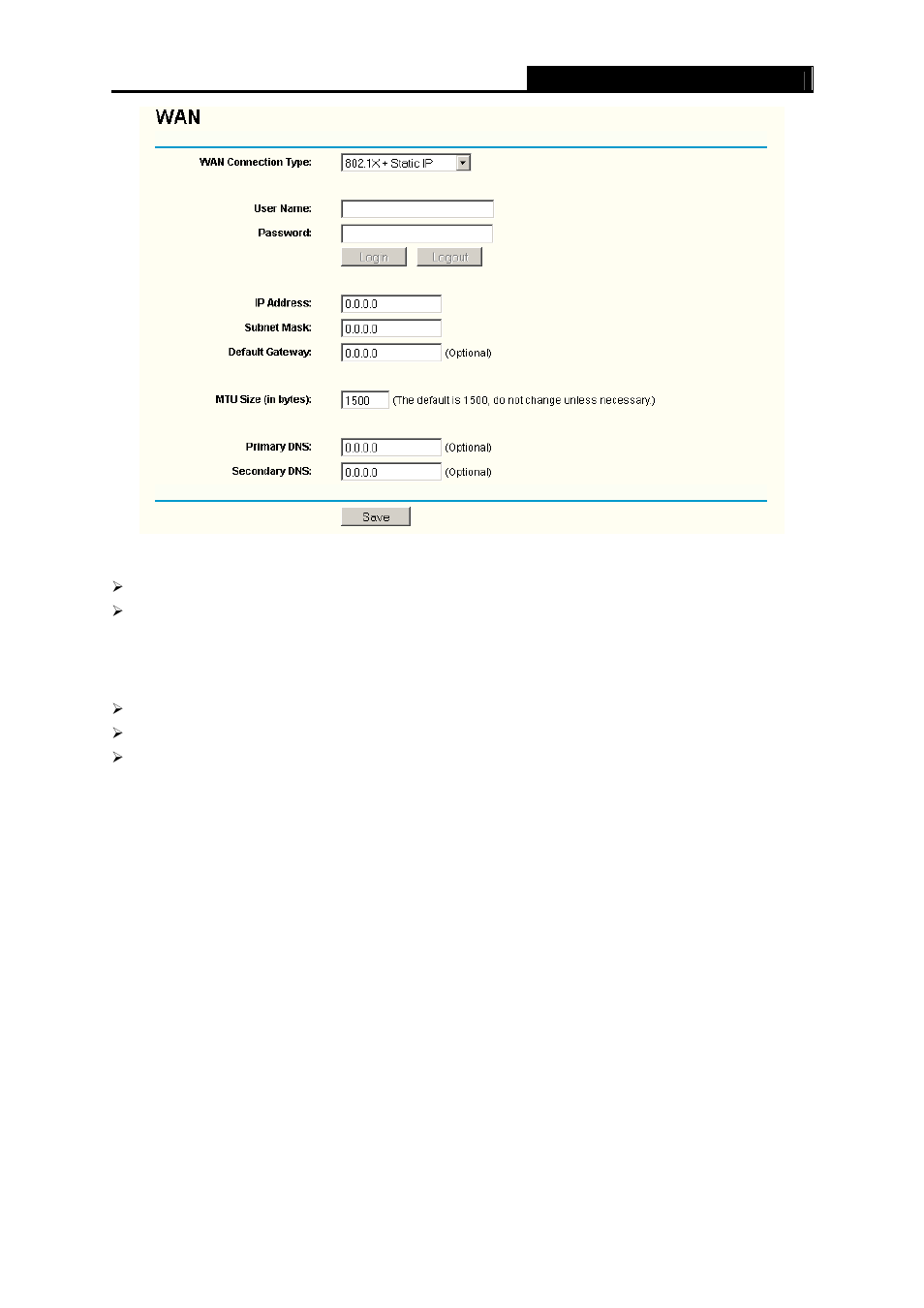 WAN

WAN Connection Type: 802.1X + Static IP

User Name:

Password:

Login Logout

IP Address: 0.0.0.0

Subnet Mask: 0.0.0.0

Default Gateway: 0.0.0.0 (Optional)

MTU Size (in bytes): 1500 (The default is 1500, do not change unless necessary.)

Primary DNS: 0.0.0.0 (Optional)

Secondary DNS: 0.0.0.0 (Optional)

Save